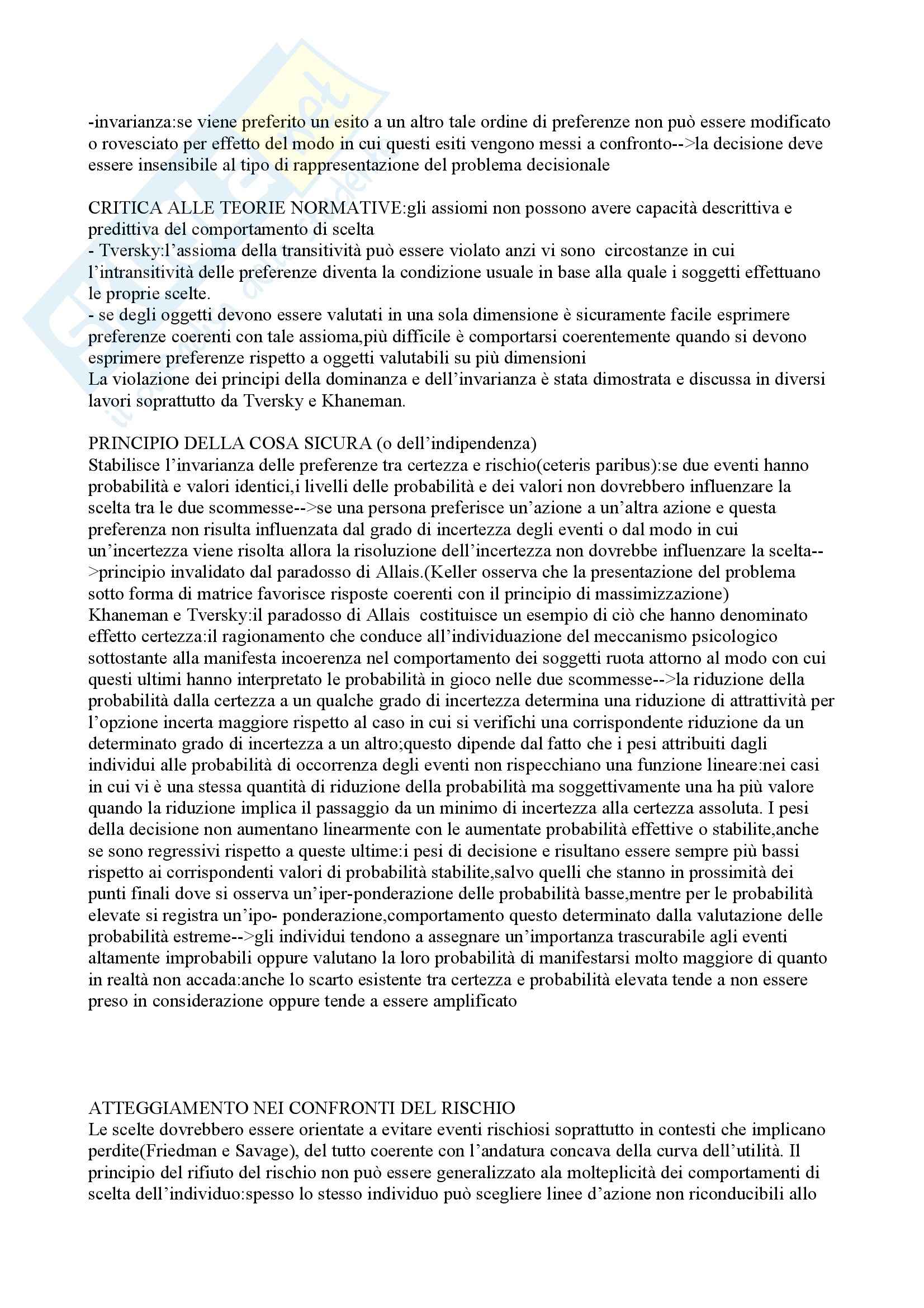 -invarianza:se viene preferito un esito a un altro tale ordine di preferenze non può essere modificato o rovesciato per effetto del modo in cui questi esiti vengono messi a confronto-->la decisione deve essere insensibile al tipo di rappresentazione del problema decisionale

CRITICA ALLE TEORIE NORMATIVE:gli assiomi non possono avere capacità descrittiva e predittiva del comportamento di scelta
- Tversky:l'assioma della transitività può essere violato anzi vi sono circostanze in cui l'intransitività delle preferenze diventa la condizione usuale in base alla quale i soggetti effettuano le proprie scelte.
- se degli oggetti devono essere valutati in una sola dimensione è sicuramente facile esprimere preferenze coerenti con tale assioma,più difficile è comportarsi coerentemente quando si devono esprimere preferenze rispetto a oggetti valutabili su più dimensioni
La violazione dei principi della dominanza e dell'invarianza è stata dimostrata e discussa in diversi lavori soprattutto da Tversky e Khaneman.

PRINCIPIO DELLA COSA SICURA (o dell'indipendenza)
Stabilisce l'invarianza delle preferenze tra certezza e rischio(ceteris paribus):se due eventi hanno probabilità e valori identici,i livelli delle probabilità e dei valori non dovrebbero influenzare la scelta tra le due scommesse-->se una persona preferisce un'azione a un'altra azione e questa preferenza non risulta influenzata dal grado di incertezza degli eventi o dal modo in cui un'incertezza viene risolta allora la risoluzione dell'incertezza non dovrebbe influenzare la scelta-->principio invalidato dal paradosso di Allais.(Keller osserva che la presentazione del problema sotto forma di matrice favorisce risposte coerenti con il principio di massimizzazione)
Khaneman e Tversky:il paradosso di Allais costituisce un esempio di ciò che hanno denominato effetto certezza:il ragionamento che conduce all'individuazione del meccanismo psicologico sottostante alla manifesta incoerenza nel comportamento dei soggetti ruota attorno al modo con cui questi ultimi hanno interpretato le probabilità in gioco nelle due scommesse-->la riduzione della probabilità dalla certezza a un qualche grado di incertezza determina una riduzione di attrattività per l'opzione incerta maggiore rispetto al caso in cui si verifichi una corrispondente riduzione da un determinato grado di incertezza a un altro;questo dipende dal fatto che i pesi attribuiti dagli individui alle probabilità di occorrenza degli eventi non rispecchiano una funzione lineare:nei casi in cui vi è una stessa quantità di riduzione della probabilità ma soggettivamente una ha più valore quando la riduzione implica il passaggio da un minimo di incertezza alla certezza assoluta. I pesi della decisione non aumentano linearmente con le aumentate probabilità effettive o stabilite,anche se sono regressivi rispetto a queste ultime:i pesi di decisione e risultano essere sempre più bassi rispetto ai corrispondenti valori di probabilità stabilite,salvo quelli che stanno in prossimità dei punti finali dove si osserva un'iper-ponderazione delle probabilità basse,mentre per le probabilità elevate si registra un'ipo- ponderazione,comportamento questo determinato dalla valutazione delle probabilità estreme-->gli individui tendono a assegnare un'importanza trascurabile agli eventi altamente improbabili oppure valutano la loro probabilità di manifestarsi molto maggiore di quanto in realtà non accada:anche lo scarto esistente tra certezza e probabilità elevata tende a non essere preso in considerazione oppure tende a essere amplificato

ATTEGGIAMENTO NEI CONFRONTI DEL RISCHIO
Le scelte dovrebbero essere orientate a evitare eventi rischiosi soprattutto in contesti che implicano perdite(Friedman e Savage), del tutto coerente con l'andatura concava della curva dell'utilità. Il principio del rifiuto del rischio non può essere generalizzato ala molteplicità dei comportamenti di scelta dell'individuo:spesso lo stesso individuo può scegliere linee d'azione non riconducibili allo